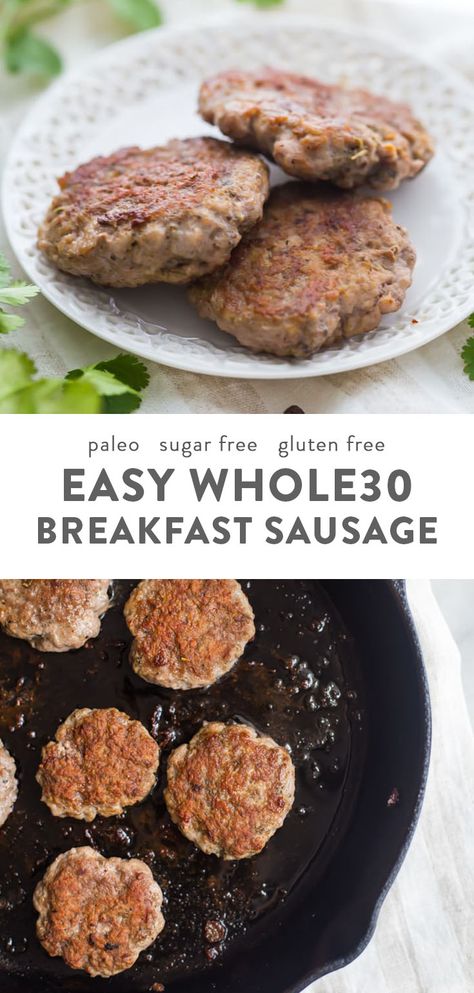 paleo sugar free gluten free
EASY WHOLE30
BREAKFAST SAUSAGE